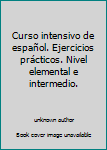 Curso intensivo de español. Ejercicios prácticos. Nivel elemental e intermedio.

unknown author

Book cover image unavailable